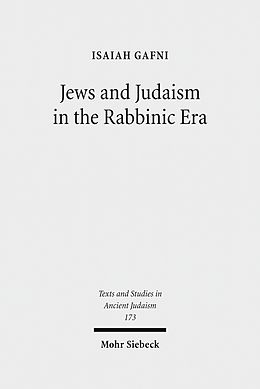 ISAIAH GAFNI

Jews and Judaism in the Rabbinic Era

Texts and Studies in Ancient Judaism 173

Mohr Siebeck